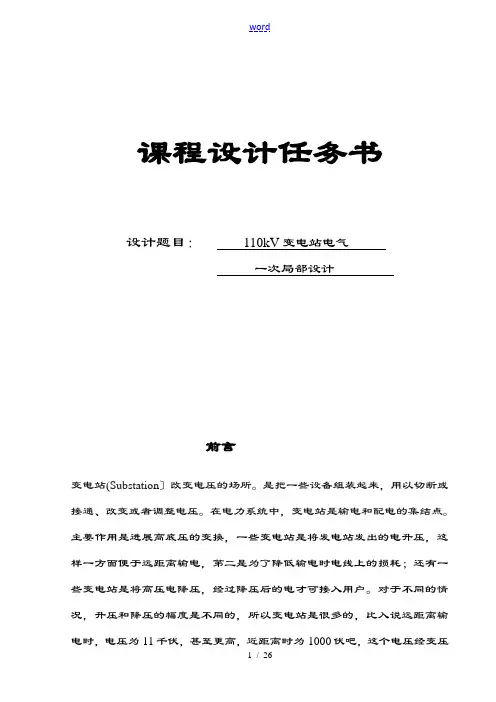 word

课程设计任务书

设计题目： 110kV 变电站电气

一次局部设计

前言

变电站(Substation〕改变电压的场所。是把一些设备组装起来，用以切断或接通、改变或者调整电压。在电力系统中，变电站是输电和配电的集结点。主要作用是进展高底压的变换，一些变电站是将发电站发出的电升压，这样一方面便于远距离输电，第二是为了降低输电时电线上的损耗；还有一些变电站是将高压电降压，经过降压后的电才可接入用户。对于不同的情况，升压和降压的幅度是不同的，所以变电站是很多的，比入说远距离输电时，电压为 11 千伏，甚至更高，近距离时为 1000 伏吧，这个电压经变压

1 / 26